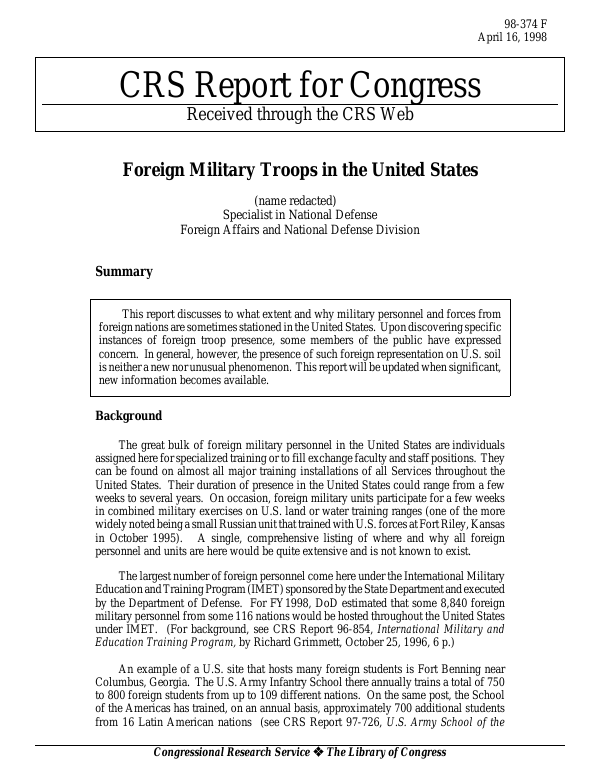 98-374 F
April 16, 1998

CRS Report for Congress
Received through the CRS Web

Foreign Military Troops in the United States

(name redacted)
Specialist in National Defense
Foreign Affairs and National Defense Division

Summary

This report discusses to what extent and why military personnel and forces from foreign nations are sometimes stationed in the United States. Upon discovering specific instances of foreign troop presence, some members of the public have expressed concern. In general, however, the presence of such foreign representation on U.S. soil is neither a new nor unusual phenomenon. This report will be updated when significant, new information becomes available.

Background

The great bulk of foreign military personnel in the United States are individuals assigned here for specialized training or to fill exchange faculty and staff positions. They can be found on almost all major training installations of all Services throughout the United States. Their duration of presence in the United States could range from a few weeks to several years. On occasion, foreign military units participate for a few weeks in combined military exercises on U.S. land or water training ranges (one of the more widely noted being a small Russian unit that trained with U.S. forces at Fort Riley, Kansas in October 1995). A single, comprehensive listing of where and why all foreign personnel and units are here would be quite extensive and is not known to exist.

The largest number of foreign personnel come here under the International Military Education and Training Program (IMET) sponsored by the State Department and executed by the Department of Defense. For FY1998, DoD estimated that some 8,840 foreign military personnel from some 116 nations would be hosted throughout the United States under IMET. (For background, see CRS Report 96-854, International Military and Education Training Program, by Richard Grimmett, October 25, 1996, 6 p.)

An example of a U.S. site that hosts many foreign students is Fort Benning near Columbus, Georgia. The U.S. Army Infantry School there annually trains a total of 750 to 800 foreign students from up to 109 different nations. On the same post, the School of the Americas has trained, on an annual basis, approximately 700 additional students from 16 Latin American nations (see CRS Report 97-726, U.S. Army School of the

Congressional Research Service ❖ The Library of Congress